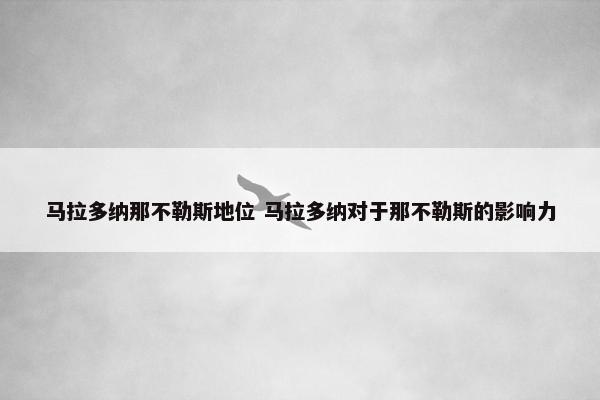 马拉多纳那不勒斯地位 马拉多纳对于那不勒斯的影响力